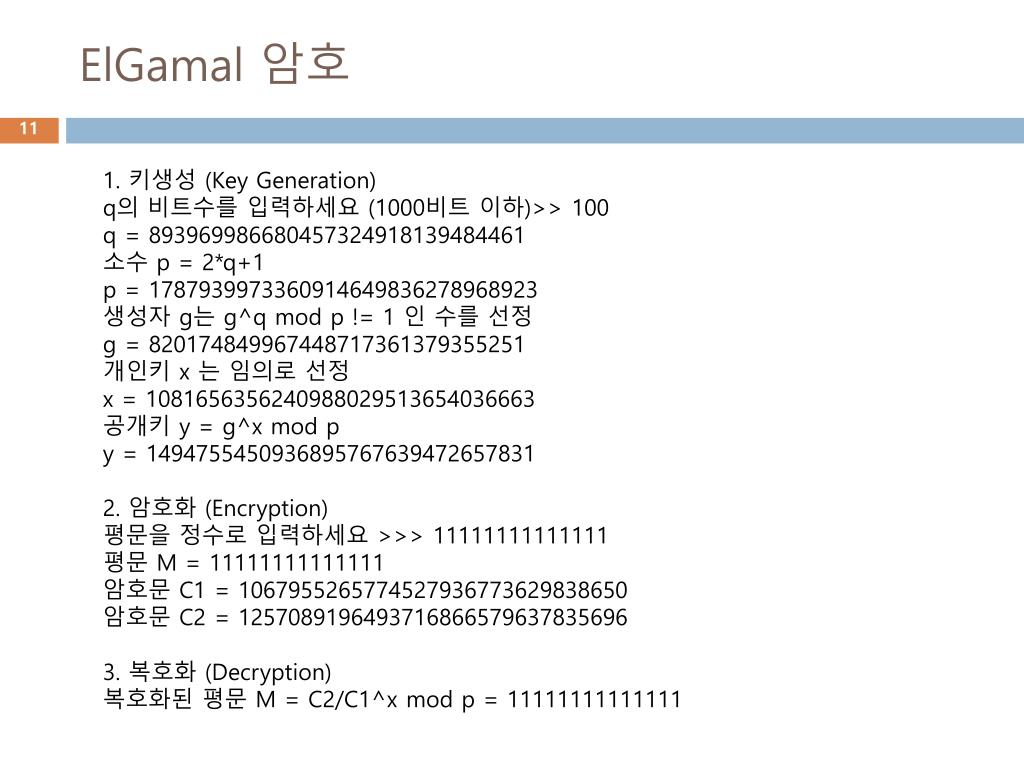 ElGamal 암호

11

1. 키생성 (Key Generation)
q의 비트수를 입력하세요 (1000비트 이하)>> 100
q = 893969986680457324918139484461
소수 p = 2*q+1
p = 1787939973360914649836278968923
생성자 g는 g^q mod p != 1 인 수를 선정
g = 820174849967448717361379355251
개인키 x 는 임의로 선정
x = 1081656356240988029513654036663
공개키 y = g^x mod p
y = 1494755450936895767639472657831

2. 암호화 (Encryption)
평문을 정수로 입력하세요 >>> 11111111111111
평문 M = 11111111111111
암호문 C1 = 1067955265774527936773629838650
암호문 C2 = 1257089196493716866579637835696

3. 복호화 (Decryption)
복호화된 평문 M = C2/C1^x mod p = 11111111111111